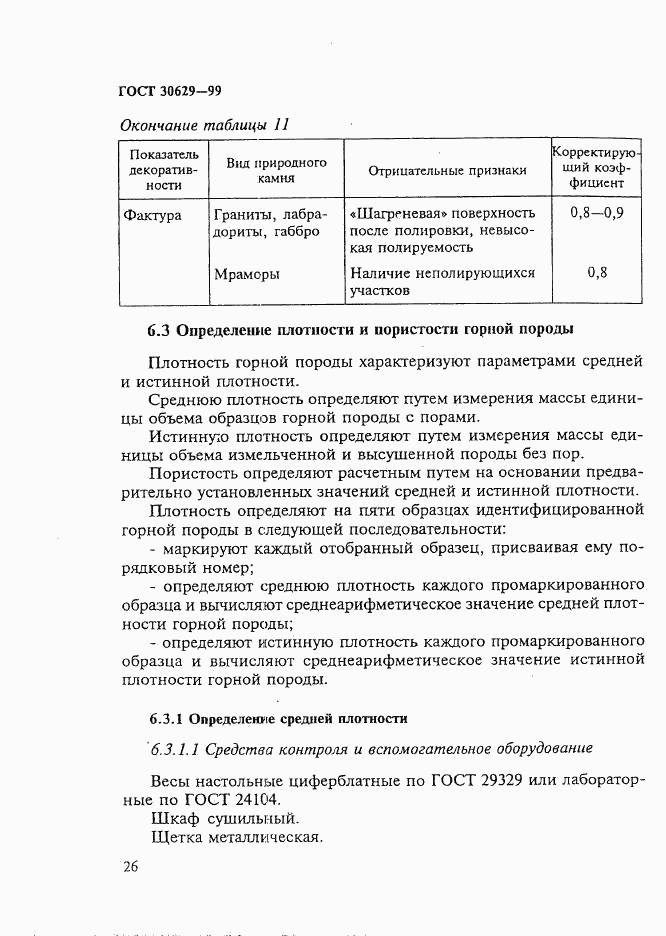 ГОСТ 30629—99

Окончание таблицы 11

| Показатель декоративности | Вид природного камня | Отрицательные признаки | Корректирующий коэффициент |
|---|---|---|---|
| Фактура | Граниты, лабрадориты, габбро | «Шагреневая» поверхность после полировки, невысокая полируемость | 0,8—0,9 |
| | Мраморы | Наличие неполирующихся участков | 0,8 |

6.3 Определение плотности и пористости горной породы

Плотность горной породы характеризуют параметрами средней и истинной плотности.

Среднюю плотность определяют путем измерения массы единицы объема образцов горной породы с порами.

Истинную плотность определяют путем измерения массы единицы объема измельченной и высушенной породы без пор.

Пористость определяют расчетным путем на основании предварительно установленных значений средней и истинной плотности.

Плотность определяют на пяти образцах идентифицированной горной породы в следующей последовательности:

- маркируют каждый отобранный образец, присваивая ему порядковый номер;

- определяют среднюю плотность каждого промаркированного образца и вычисляют среднеарифметическое значение средней плотности горной породы;

- определяют истинную плотность каждого промаркированного образца и вычисляют среднеарифметическое значение истинной плотности горной породы.

6.3.1 Определение средней плотности

6.3.1.1 Средства контроля и вспомогательное оборудование

Весы настольные циферблатные по ГОСТ 29329 или лабораторные по ГОСТ 24104.

Шкаф сушильный.

Щетка металлическая.

26